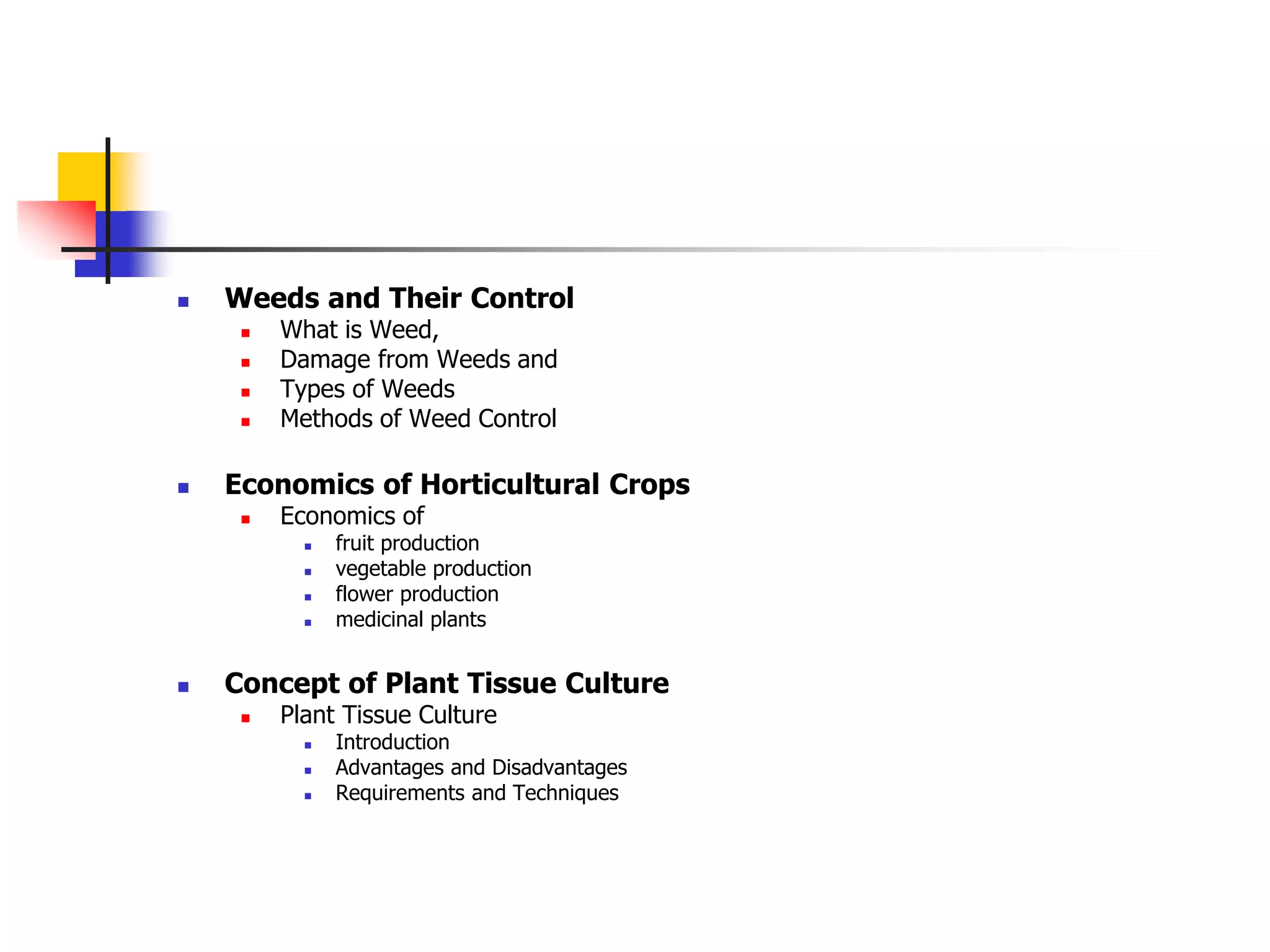 Weeds and Their Control

What is Weed,
Damage from Weeds and
Types of Weeds
Methods of Weed Control

Economics of Horticultural Crops

Economics of
fruit production
vegetable production
flower production
medicinal plants

Concept of Plant Tissue Culture

Plant Tissue Culture
Introduction
Advantages and Disadvantages
Requirements and Techniques